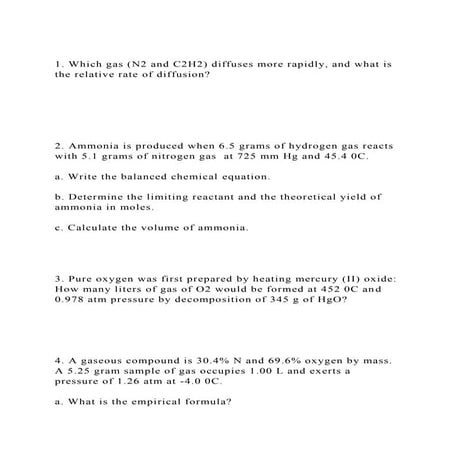 1. Which gas (N2 and C2H2) diffuses more rapidly, and what is the relative rate of diffusion?

2. Ammonia is produced when 6.5 grams of hydrogen gas reacts with 5.1 grams of nitrogen gas at 725 mm Hg and 45.4 0C.

a. Write the balanced chemical equation.

b. Determine the limiting reactant and the theoretical yield of ammonia in moles.

c. Calculate the volume of ammonia.

3. Pure oxygen was first prepared by heating mercury (II) oxide: How many liters of gas of O2 would be formed at 452 0C and 0.978 atm pressure by decomposition of 345 g of HgO?

4. A gaseous compound is 30.4% N and 69.6% oxygen by mass. A 5.25 gram sample of gas occupies 1.00 L and exerts a pressure of 1.26 atm at -4.0 0C.

a. What is the empirical formula?